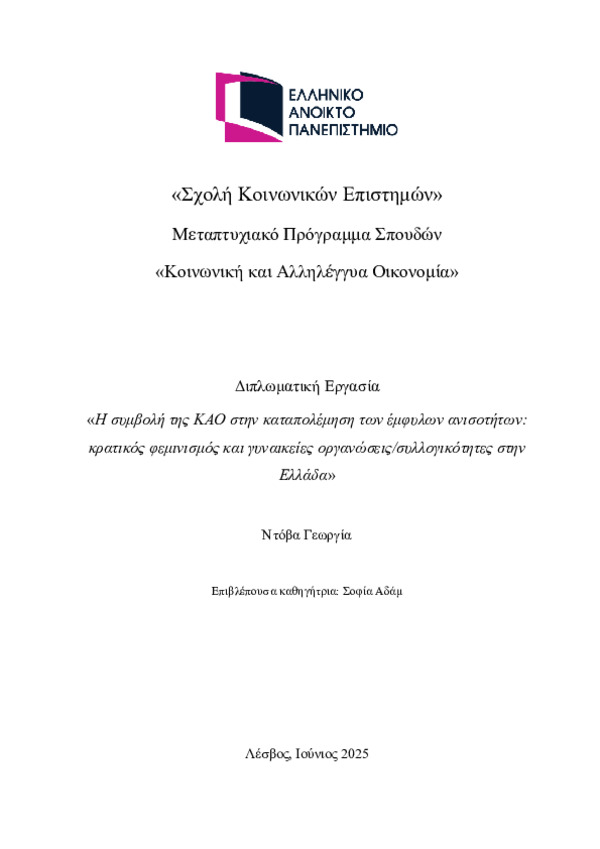 ΕΛΛΗΝΙΚΟ
ΑΝΟΙΚΤΟ
ΠΑΝΕΠΙΣΤΗΜΙΟ

«Σχολή Κοινωνικών Επιστημών»

Μεταπτυχιακό Πρόγραμμα Σπουδών

«Κοινωνική και Αλληλέγγυα Οικονομία»

Διπλωματική Εργασία

«Η συμβολή της ΚΑΟ στην καταπολέμηση των έμφυλων ανισοτήτων: κρατικός φεμινισμός και γυναικείες οργανώσεις/συλλογικότητες στην Ελλάδα»

Ντόβα Γεωργία

Επιβλέπουσα καθηγήτρια: Σοφία Αδάμ

Λέσβος, Ιούνιος 2025